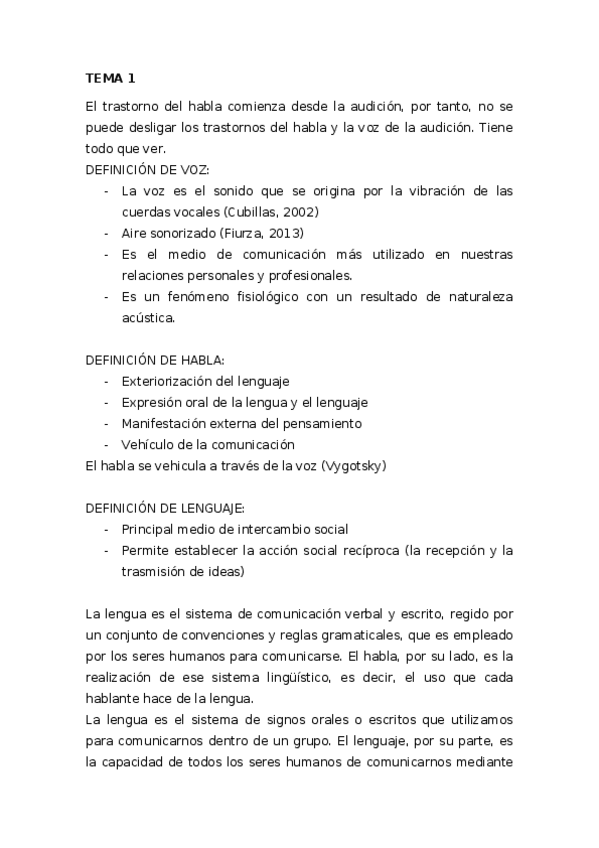 TEMA 1

El trastorno del habla comienza desde la audición, por tanto, no se puede desligar los trastornos del habla y la voz de la audición. Tiene todo que ver.
DEFINICIÓN DE VOZ:
- La voz es el sonido que se origina por la vibración de las cuerdas vocales (Cubillas, 2002)
- Aire sonorizado (Fiurza, 2013)
- Es el medio de comunicación más utilizado en nuestras relaciones personales y profesionales.
- Es un fenómeno fisiológico con un resultado de naturaleza acústica.

DEFINICIÓN DE HABLA:
- Exteriorización del lenguaje
- Expresión oral de la lengua y el lenguaje
- Manifestación externa del pensamiento
- Vehículo de la comunicación
El habla se vehicula a través de la voz (Vygotsky)

DEFINICIÓN DE LENGUAJE:
- Principal medio de intercambio social
- Permite establecer la acción social recíproca (la recepción y la trasmisión de ideas)

La lengua es el sistema de comunicación verbal y escrito, regido por un conjunto de convenciones y reglas gramaticales, que es empleado por los seres humanos para comunicarse. El habla, por su lado, es la realización de ese sistema lingüístico, es decir, el uso que cada hablante hace de la lengua.
La lengua es el sistema de signos orales o escritos que utilizamos para comunicarnos dentro de un grupo. El lenguaje, por su parte, es la capacidad de todos los seres humanos de comunicarnos mediante